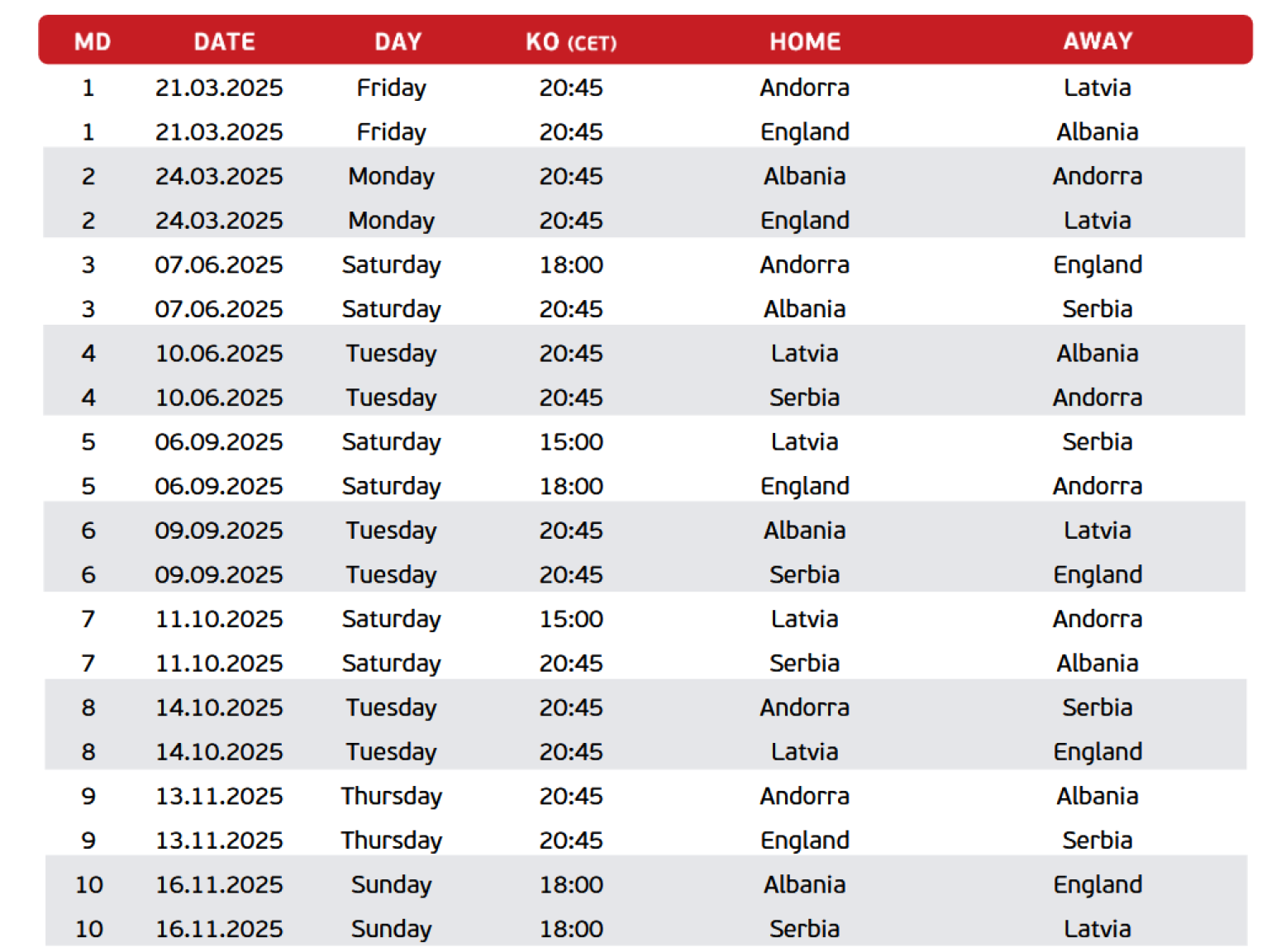 | MD | DATE | DAY | KO (CET) | HOME | AWAY |
|---|---|---|---|---|---|
| 1 | 21.03.2025 | Friday | 20:45 | Andorra | Latvia |
| 1 | 21.03.2025 | Friday | 20:45 | England | Albania |
| 2 | 24.03.2025 | Monday | 20:45 | Albania | Andorra |
| 2 | 24.03.2025 | Monday | 20:45 | England | Latvia |
| 3 | 07.06.2025 | Saturday | 18:00 | Andorra | England |
| 3 | 07.06.2025 | Saturday | 20:45 | Albania | Serbia |
| 4 | 10.06.2025 | Tuesday | 20:45 | Latvia | Albania |
| 4 | 10.06.2025 | Tuesday | 20:45 | Serbia | Andorra |
| 5 | 06.09.2025 | Saturday | 15:00 | Latvia | Serbia |
| 5 | 06.09.2025 | Saturday | 18:00 | England | Andorra |
| 6 | 09.09.2025 | Tuesday | 20:45 | Albania | Latvia |
| 6 | 09.09.2025 | Tuesday | 20:45 | Serbia | England |
| 7 | 11.10.2025 | Saturday | 15:00 | Latvia | Andorra |
| 7 | 11.10.2025 | Saturday | 20:45 | Serbia | Albania |
| 8 | 14.10.2025 | Tuesday | 20:45 | Andorra | Serbia |
| 8 | 14.10.2025 | Tuesday | 20:45 | Latvia | England |
| 9 | 13.11.2025 | Thursday | 20:45 | Andorra | Albania |
| 9 | 13.11.2025 | Thursday | 20:45 | England | Serbia |
| 10 | 16.11.2025 | Sunday | 18:00 | Albania | England |
| 10 | 16.11.2025 | Sunday | 18:00 | Serbia | Latvia |